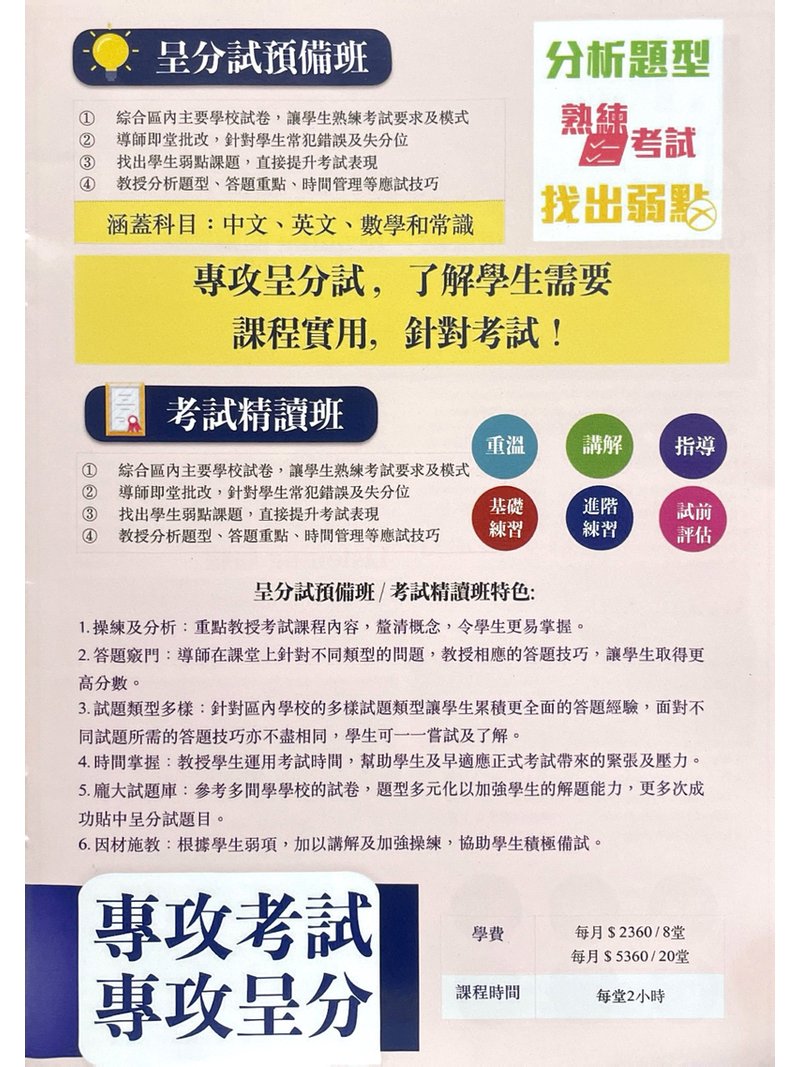 呈分試預備班

① 綜合區內主要學校試卷，讓學生熟練考試要求及模式
② 導師即堂批改，針對學生常犯錯誤及失分位
③ 找出學生弱點課題，直接提升考試表現
④ 教授分析題型、答題重點、時間管理等應試技巧

涵蓋科目：中文、英文、數學和常識

分析題型
熟練考試
找出弱點

專攻呈分試，了解學生需要
課程實用，針對考試！

考試精讀班

① 綜合區內主要學校試卷，讓學生熟練考試要求及模式
② 導師即堂批改，針對學生常犯錯誤及失分位
③ 找出學生弱點課題，直接提升考試表現
④ 教授分析題型、答題重點、時間管理等應試技巧

重溫 講解 指導
基礎練習 進階練習 試前評估

呈分試預備班/考試精讀班特色:

1.操練及分析：重點教授考試課程內容，釐清概念，令學生更易掌握。

2.答題竅門：導師在課堂上針對不同類型的問題，教授相應的答題技巧，讓學生取得更高分數。

3.試題類型多樣：針對區內學校的多樣試題類型讓學生累積更全面的答題經驗，面對不同試題所需的答題技巧亦不盡相同，學生可一一嘗試及了解。

4.時間掌握：教授學生運用考試時間，幫助學生及早適應正式考試帶來的緊張及壓力。

5.龐大試題庫：參考多間學學校的試卷，題型多元化以加強學生的解題能力，更多次成功貼中呈分試題目。

6.因材施教：根據學生弱項，加以講解及加強操練，協助學生積極備試。

專攻考試
專攻呈分

學費
每月$2360/8堂
每月$5360/20堂

課程時間
每堂2小時